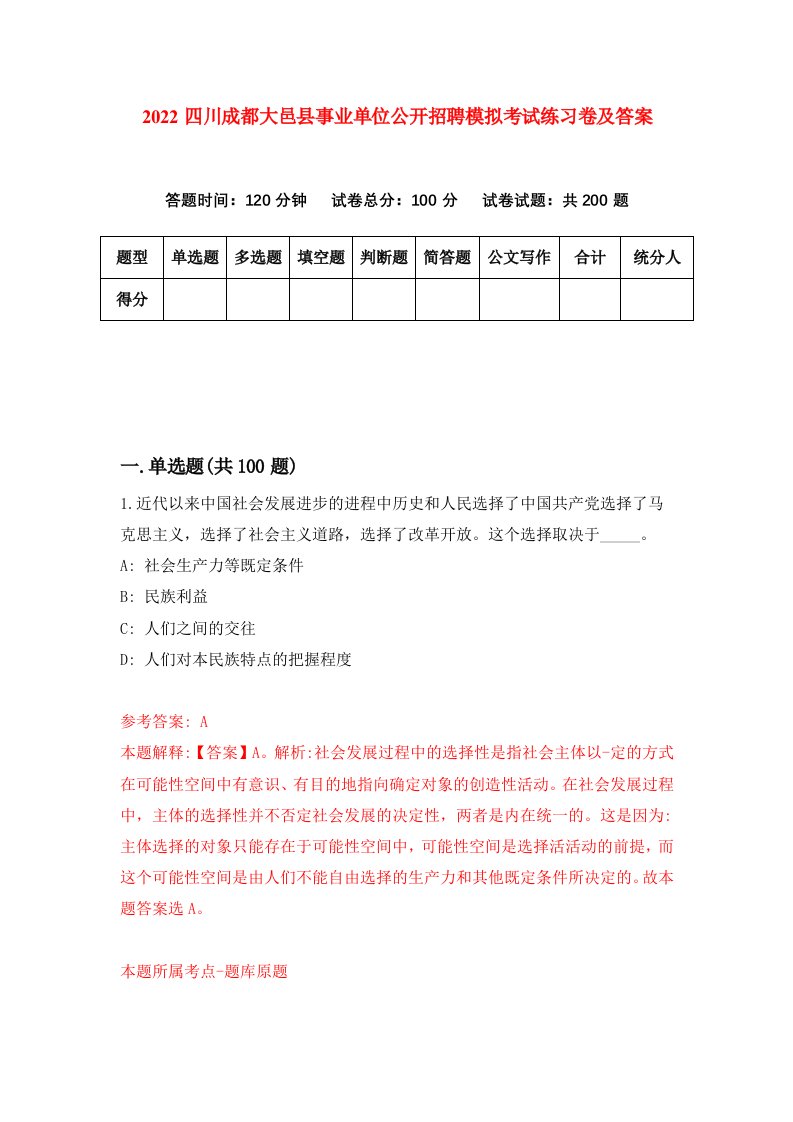 2022 四川成都大邑县事业单位公开招聘模拟考试练习卷及答案

答题时间：120 分钟　试卷总分：100 分　试卷试题：共 200 题

| 题型 | 单选题 | 多选题 | 填空题 | 判断题 | 简答题 | 公文写作 | 合计 | 统分人 |
|---|---|---|---|---|---|---|---|---|
| 得分 |  |  |  |  |  |  |  |  |

一.单选题(共 100 题)

1.近代以来中国社会发展进步的进程中历史和人民选择了中国共产党选择了马克思主义，选择了社会主义道路，选择了改革开放。这个选择取决于_____。

A: 社会生产力等既定条件

B: 民族利益

C: 人们之间的交往

D: 人们对本民族特点的把握程度

参考答案: A

本题解释:【答案】A。解析:社会发展过程中的选择性是指社会主体以-定的方式在可能性空间中有意识、有目的地指向确定对象的创造性活动。在社会发展过程中，主体的选择性并不否定社会发展的决定性，两者是内在统一的。这是因为:主体选择的对象只能存在于可能性空间中，可能性空间是选择活活动的前提，而这个可能性空间是由人们不能自由选择的生产力和其他既定条件所决定的。故本题答案选 A。

本题所属考点-题库原题